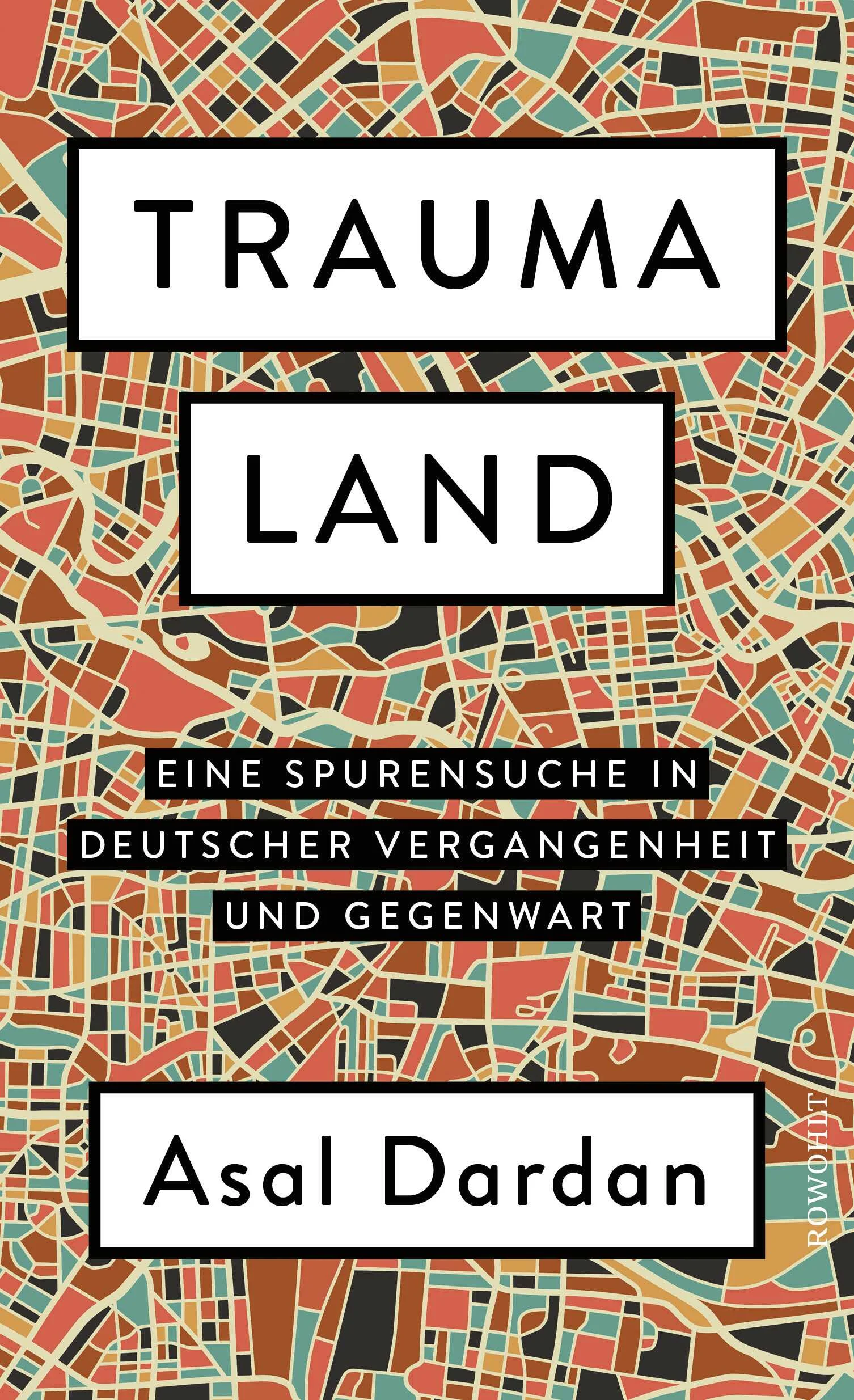 TRAUMA

LAND

EINE SPURENSUCHE IN DEUTSCHER VERGANGENHEIT UND GEGENWART

Asal Dardan

ROWOHLT